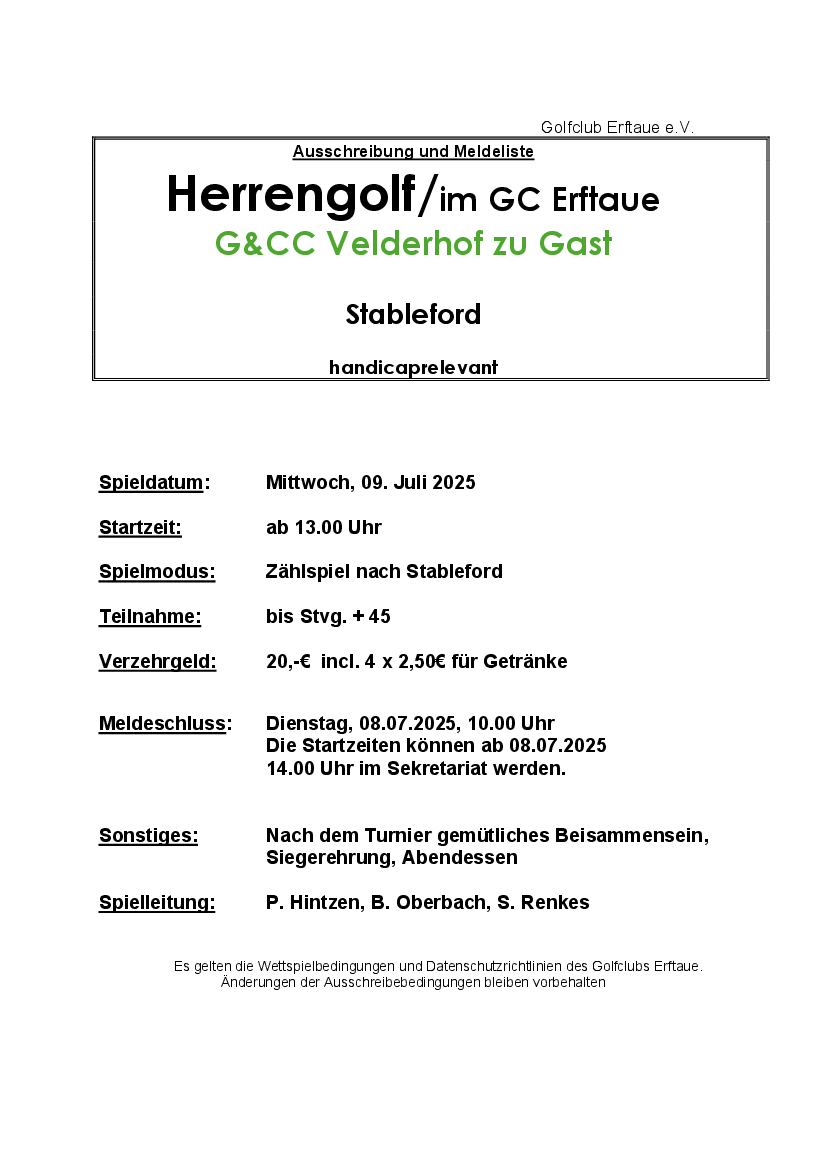 Golfclub Erftaue e.V.

Ausschreibung und Meldeliste

Herrengolf/im GC Erftaue

G&CC Velderhof zu Gast

Stableford

handicaprelevant

Spieldatum: Mittwoch, 09. Juli 2025

Startzeit: ab 13.00 Uhr

Spielmodus: Zählspiel nach Stableford

Teilnahme: bis Stvg. + 45

Verzehrgeld: 20,-€ incl. 4 x 2,50€ für Getränke

Meldeschluss: Dienstag, 08.07.2025, 10.00 Uhr
Die Startzeiten können ab 08.07.2025
14.00 Uhr im Sekretariat werden.

Sonstiges: Nach dem Turnier gemütliches Beisammensein, Siegerehrung, Abendessen

Spielleitung: P. Hintzen, B. Oberbach, S. Renkes

Es gelten die Wettspielbedingungen und Datenschutzrichtlinien des Golfclubs Erftaue.
Änderungen der Ausschreibebedingungen bleiben vorbehalten